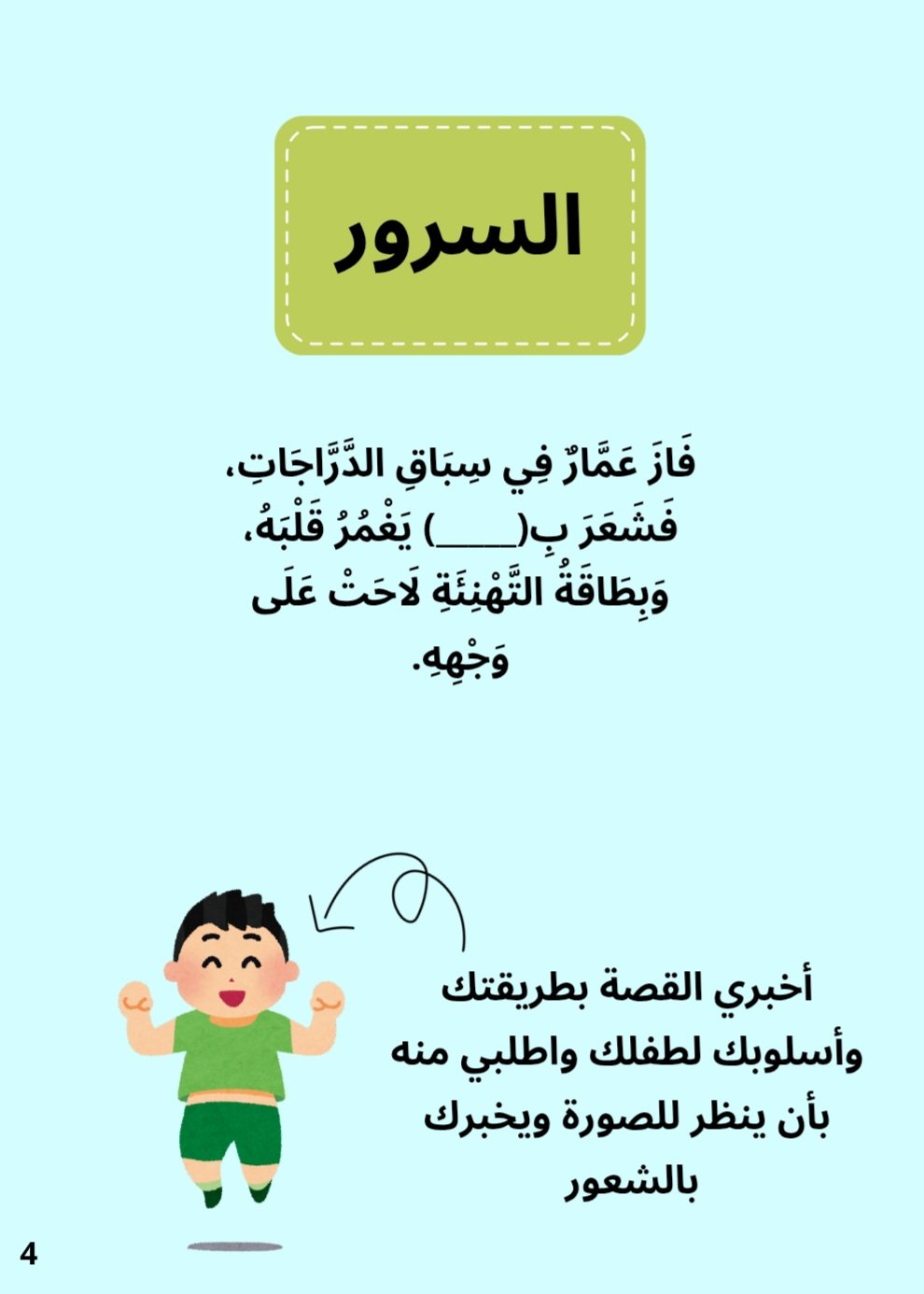 السرور

فَازَ عَمَّارٌ فِي سِبَاقِ الدَّرَّاجَاتِ، فَشَعَرَ بِ(____) يَغْمُرُ قَلْبَهُ، وَبِطَاقَةُ التَّهْنِئَةِ لَاحَتْ عَلَى وَجْهِهِ.

أخبري القصة بطريقتك وأسلوبك لطفلك واطلبي منه بأن ينظر للصورة ويخبرك بالشعور

4